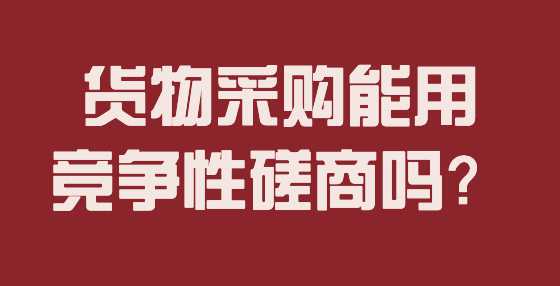 货物采购能用
竞争性磋商吗？